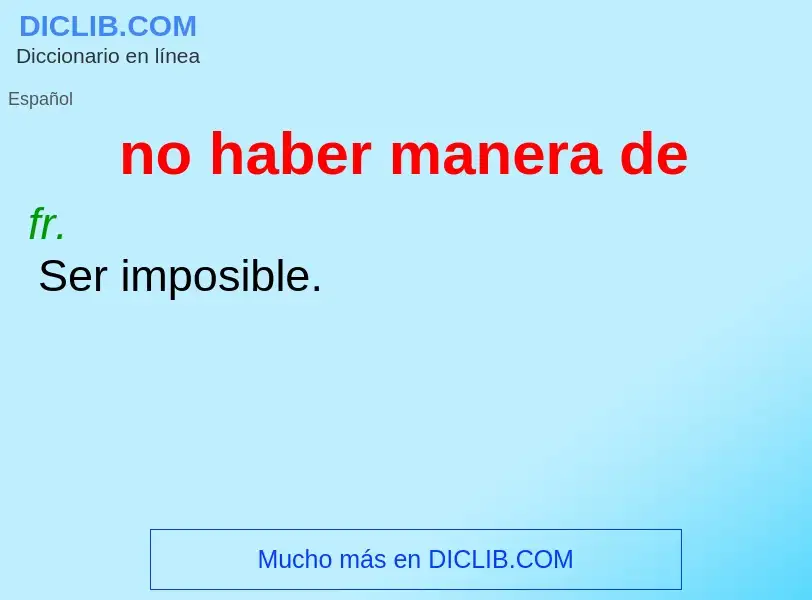 DICLIB.COM
Diccionario en línea

Español

no haber manera de

fr.
Ser imposible.

Mucho más en DICLIB.COM